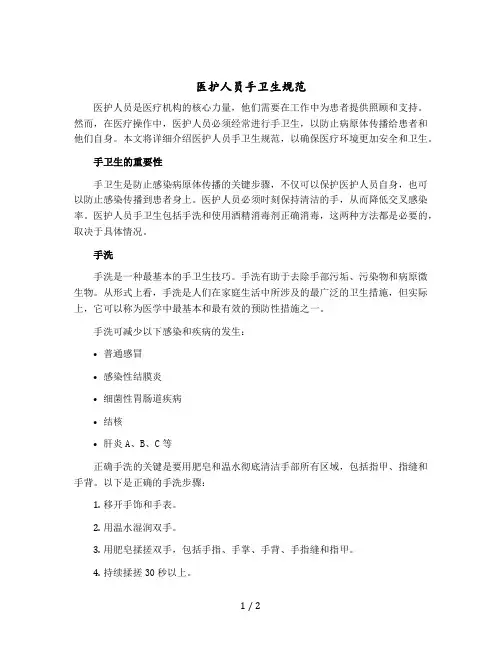 医护人员手卫生规范

医护人员是医疗机构的核心力量，他们需要在工作中为患者提供照顾和支持。然而，在医疗操作中，医护人员必须经常进行手卫生，以防止病原体传播给患者和他们自身。本文将详细介绍医护人员手卫生规范，以确保医疗环境更加安全和卫生。

手卫生的重要性

手卫生是防止感染病原体传播的关键步骤，不仅可以保护医护人员自身，也可以防止感染传播到患者身上。医护人员必须时刻保持清洁的手，从而降低交叉感染率。医护人员手卫生包括手洗和使用酒精消毒剂正确消毒，这两种方法都是必要的，取决于具体情况。

手洗

手洗是一种最基本的手卫生技巧。手洗有助于去除手部污垢、污染物和病原微生物。从形式上看，手洗是人们在家庭生活中所涉及的最广泛的卫生措施，但实际上，它可以称为医学中最基本和最有效的预防性措施之一。

手洗可减少以下感染和疾病的发生：

• 普通感冒

• 感染性结膜炎

• 细菌性胃肠道疾病

• 结核

• 肝炎 A、B、C 等

正确手洗的关键是要用肥皂和温水彻底清洁手部所有区域，包括指甲、指缝和手背。以下是正确的手洗步骤：

1. 移开手饰和手表。

2. 用温水湿润双手。

3. 用肥皂揉搓双手，包括手指、手掌、手背、手指缝和指甲。

4. 持续揉搓 30 秒以上。

1 / 2